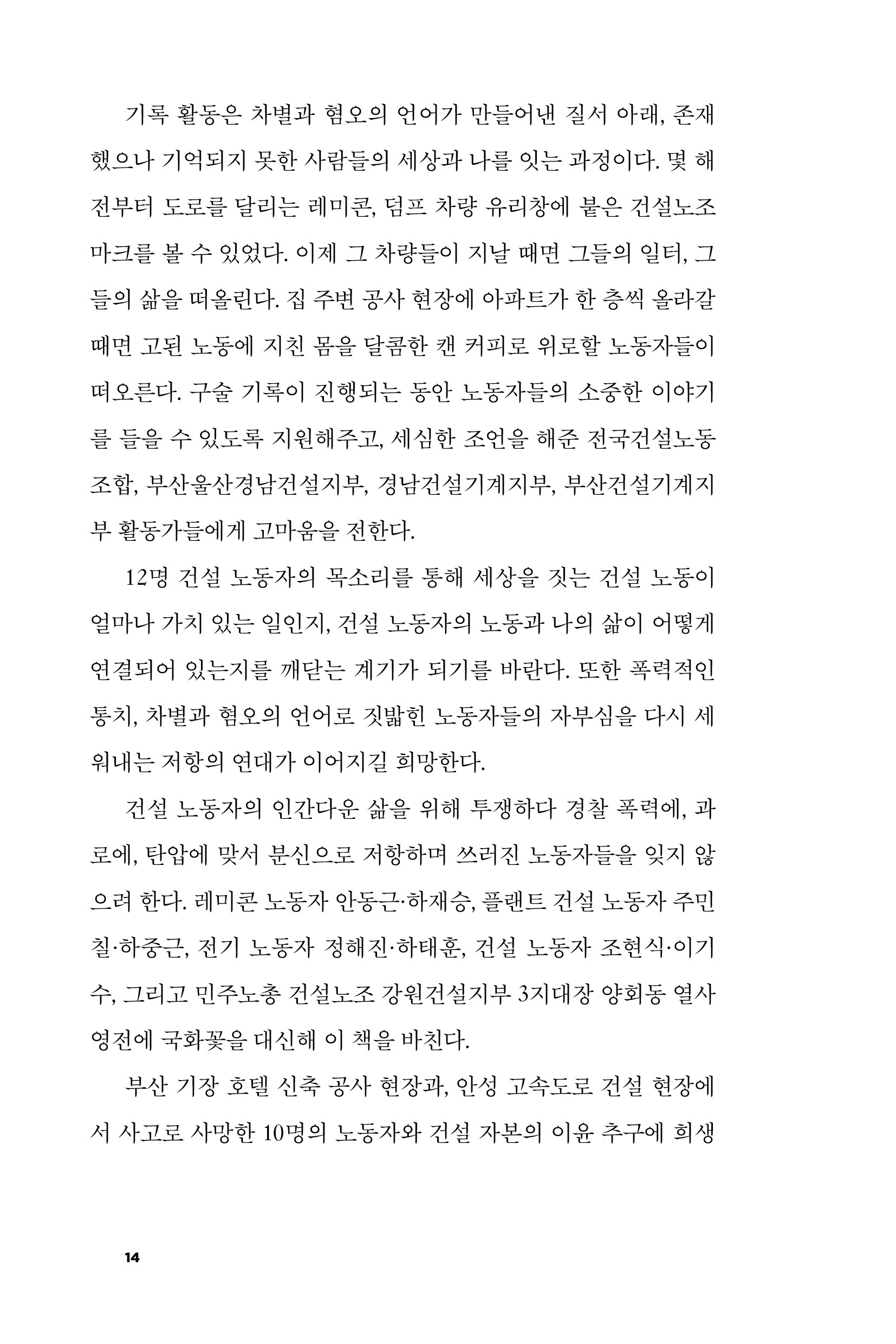 기록 활동은 차별과 혐오의 언어가 만들어낸 질서 아래, 존재했으나 기억되지 못한 사람들의 세상과 나를 잇는 과정이다. 몇 해 전부터 도로를 달리는 레미콘, 덤프 차량 유리창에 붙은 건설노조 마크를 볼 수 있었다. 이제 그 차량들이 지날 때면 그들의 일터, 그들의 삶을 떠올린다. 집 주변 공사 현장에 아파트가 한 층씩 올라갈 때면 고된 노동에 지친 몸을 달콤한 캔 커피로 위로할 노동자들이 떠오른다. 구술 기록이 진행되는 동안 노동자들의 소중한 이야기를 들을 수 있도록 지원해주고, 세심한 조언을 해준 전국건설노동조합, 부산울산경남건설지부, 경남건설기계지부, 부산건설기계지부 활동가들에게 고마움을 전한다.

12명 건설 노동자의 목소리를 통해 세상을 짓는 건설 노동이 얼마나 가치 있는 일인지, 건설 노동자의 노동과 나의 삶이 어떻게 연결되어 있는지를 깨닫는 계기가 되기를 바란다. 또한 폭력적인 통치, 차별과 혐오의 언어로 짓밟힌 노동자들의 자부심을 다시 세워내는 저항의 연대가 이어지길 희망한다.

건설 노동자의 인간다운 삶을 위해 투쟁하다 경찰 폭력에, 과로에, 탄압에 맞서 분신으로 저항하며 쓰러진 노동자들을 잊지 않으려 한다. 레미콘 노동자 안동근·하재승, 플랜트 건설 노동자 주민칠·하중근, 전기 노동자 정해진·하태훈, 건설 노동자 조현식·이기수, 그리고 민주노총 건설노조 강원건설지부 3지대장 양회동 열사 영전에 국화꽃을 대신해 이 책을 바친다.

부산 기장 호텔 신축 공사 현장과, 안성 고속도로 건설 현장에서 사고로 사망한 10명의 노동자와 건설 자본의 이윤 추구에 희생

14